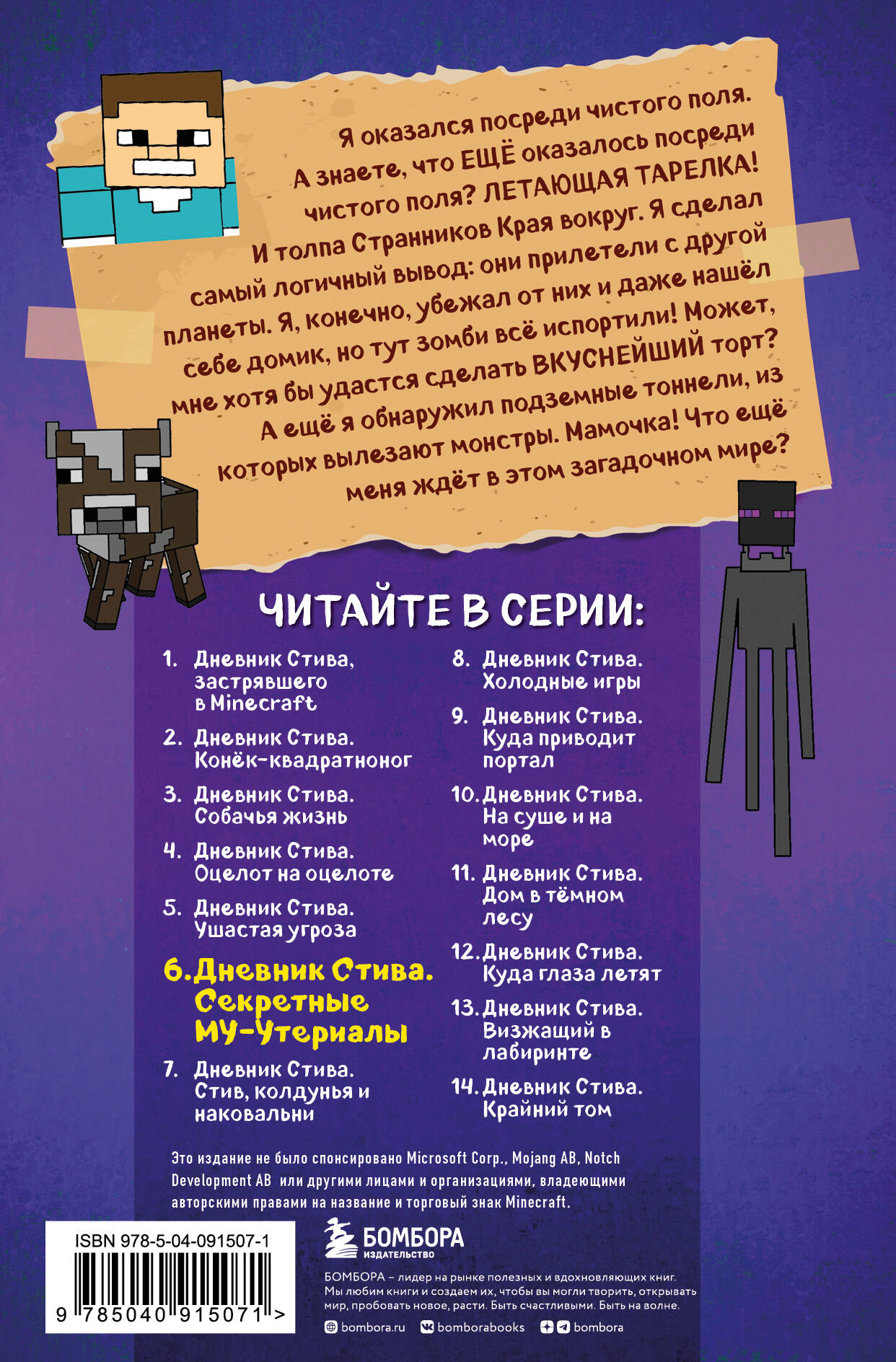 Я оказался посреди чистого поля. А знаете, что ЕЩЁ оказалось посреди чистого поля? ЛЕТАЮЩАЯ ТАРЕЛКА! И толпа Странников Края вокруг. Я сделал самый логичный вывод: они прилетели с другой планеты. Я, конечно, убежал от них и даже нашёл себе домик, но тут зомби всё испортили! Может, мне хотя бы удастся сделать ВКУСНЕЙШИЙ торт? А ещё я обнаружил подземные тоннели, из которых вылезают монстры. Мамочка! Что ещё меня ждёт в этом загадочном мире?

ЧИТАЙТЕ В СЕРИИ:

1. Дневник Стива, застрявшего в Minecraft
2. Дневник Стива. Конёк-квадратноног
3. Дневник Стива. Собачья жизнь
4. Дневник Стива. Оцелот на оцелоте
5. Дневник Стива. Ушастая угроза
6. Дневник Стива. Секретные МУ-Утериалы
7. Дневник Стива. Стив, колдунья и наковальни

8. Дневник Стива. Холодные игры
9. Дневник Стива. Куда приводит портал
10. Дневник Стива. На суше и на море
11. Дневник Стива. Дом в тёмном лесу
12. Дневник Стива. Куда глаза летят
13. Дневник Стива. Визжащий в лабиринте
14. Дневник Стива. Крайний том

Это издание не было спонсировано Microsoft Corp., Mojang AB, Notch Development AB или другими лицами и организациями, владеющими авторскими правами на название и торговый знак Minecraft.

ISBN 978-5-04-091507-1
9 785040 915071 >

БОМБОРА
ИЗДАТЕЛЬСТВО

БОМБОРА – лидер на рынке полезных и вдохновляющих книг. Мы любим книги и создаем их, чтобы вы могли творить, открывать мир, пробовать новое, расти. Быть счастливыми. Быть на волне.

bombora.ru bomborabooks bombora